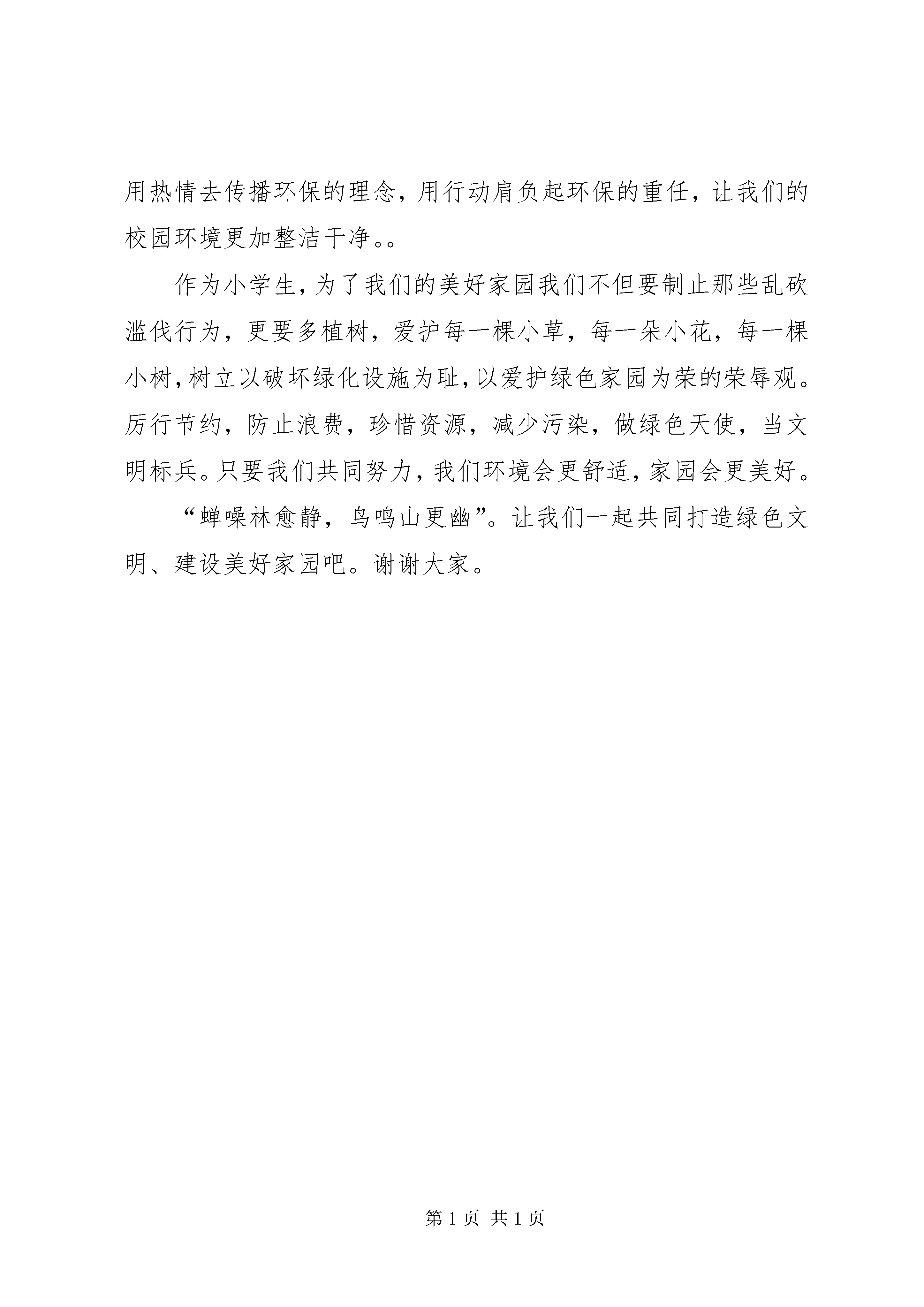 用热情去传播环保的理念，用行动肩负起环保的重任，让我们的校园环境更加整洁干净。。

作为小学生，为了我们的美好家园我们不但要制止那些乱砍滥伐行为，更要多植树，爱护每一棵小草，每一朵小花，每一棵小树，树立以破坏绿化设施为耻，以爱护绿色家园为荣的荣辱观。厉行节约，防止浪费，珍惜资源，减少污染，做绿色天使，当文明标兵。只要我们共同努力，我们环境会更舒适，家园会更美好。

“蝉噪林愈静，鸟鸣山更幽”。让我们一起共同打造绿色文明、建设美好家园吧。谢谢大家。

第 1 页 共 1 页